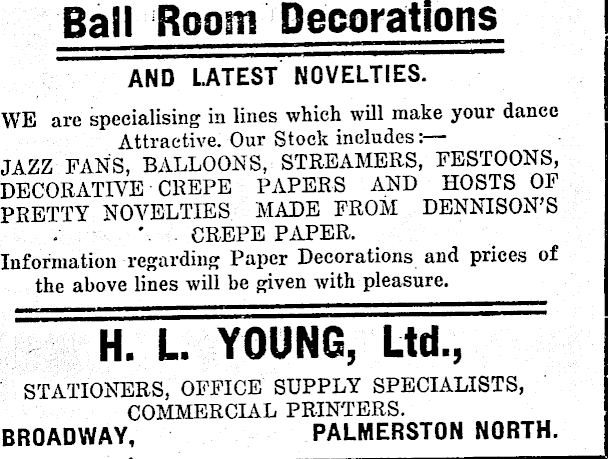 Ball Room Decorations

AND LATEST NOVELTIES.

WE are specialising in lines which will make your dance Attractive. Our Stock includes:—
JAZZ FANS, BALLOONS, STREAMERS, FESTOONS, DECORATIVE CREPE PAPERS AND HOSTS OF PRETTY NOVELTIES MADE FROM DENNISON'S CREPE PAPER.

Information regarding Paper Decorations and prices of the above lines will be given with pleasure.

H. L. YOUNG, Ltd.,

STATIONERS, OFFICE SUPPLY SPECIALISTS, COMMERCIAL PRINTERS.

BROADWAY, PALMERSTON NORTH.